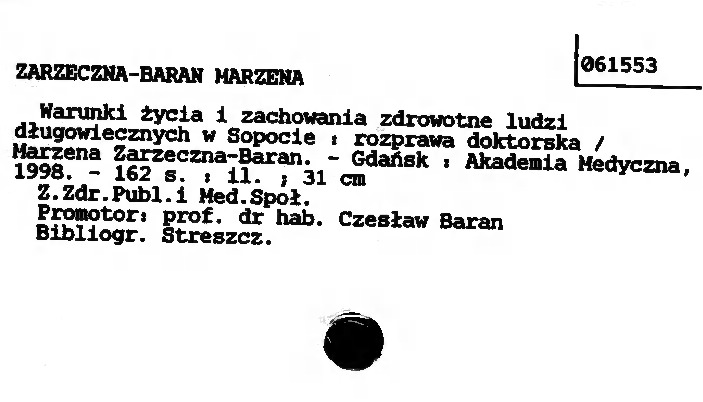 ZARZECZNA-BARAN MARZENA

061553

Warunki życia i zachowania zdrowotne ludzi długowiecznych w Sopocie : rozprawa doktorska / Marzena Zarzeczna-Baran. - Gdańsk : Akademia Medyczna, 1998. - 162 s. : il. ; 31 cm

Z.Zdr.Publ.i Med.Społ.
Promotor: prof. dr hab. Czesław Baran
Bibliogr. Streszcz.